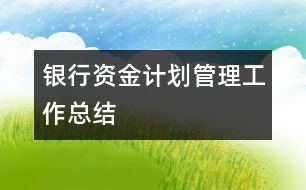 银行资金计划管理工作总结